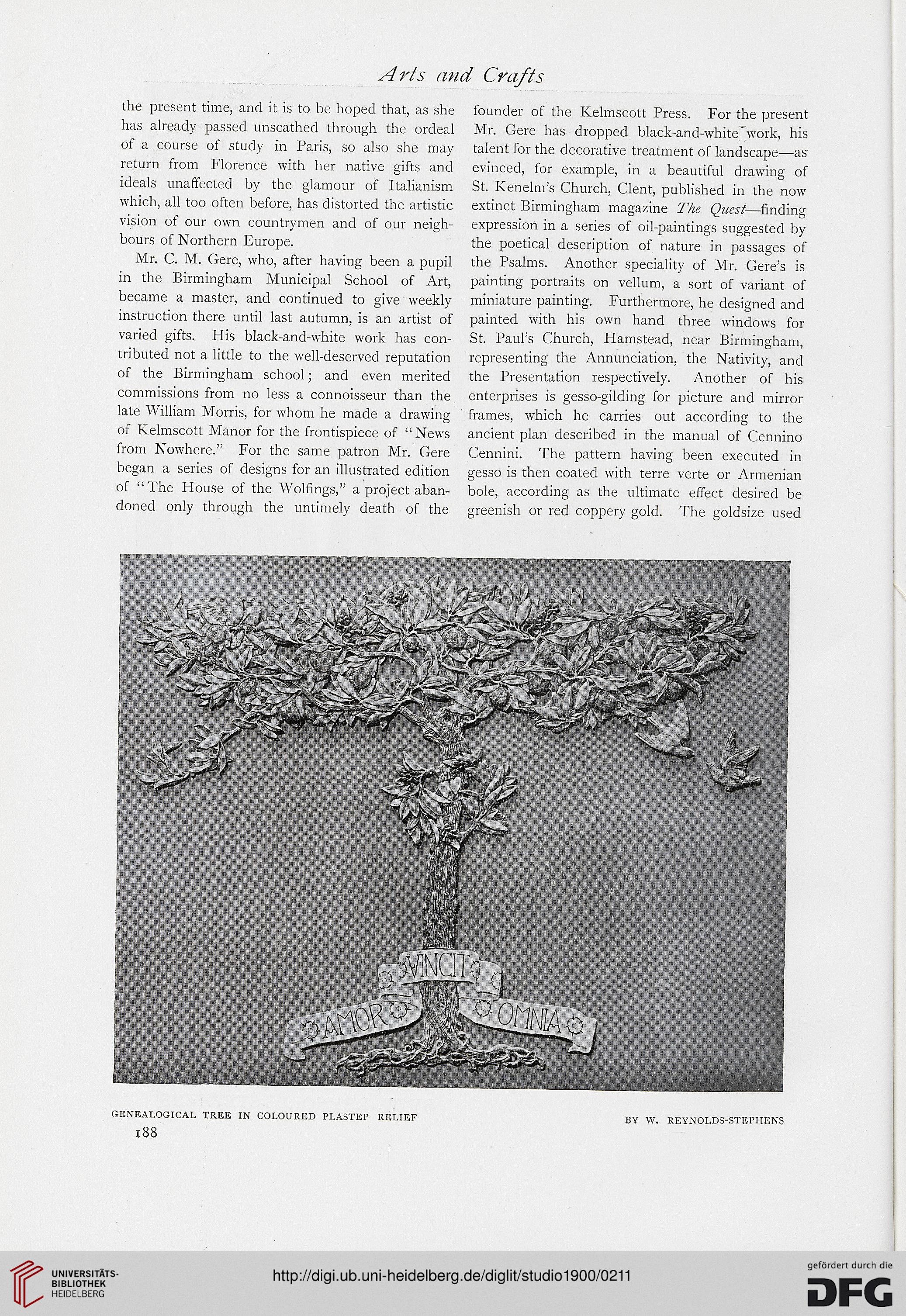 Arts and Crafts

the present time, and it is to be hoped that, as she has already passed unscathed through the ordeal of a course of study in Paris, so also she may return from Florence with her native gifts and ideals unaffected by the glamour of Italianism which, all too often before, has distorted the artistic vision of our own countrymen and of our neighbours of Northern Europe.

Mr. C. M. Gere, who, after having been a pupil in the Birmingham Municipal School of Art, became a master, and continued to give weekly instruction there until last autumn, is an artist of varied gifts. His black-and-white work has contributed not a little to the well-deserved reputation of the Birmingham school; and even merited commissions from no less a connoisseur than the late William Morris, for whom he made a drawing of Kelmscott Manor for the frontispiece of "News from Nowhere." For the same patron Mr. Gere began a series of designs for an illustrated edition of "The House of the Wolfings," a project abandoned only through the untimely death of the founder of the Kelmscott Press. For the present Mr. Gere has dropped black-and-white work, his talent for the decorative treatment of landscape—as evinced, for example, in a beautiful drawing of St. Kenelm's Church, Clent, published in the now extinct Birmingham magazine The Quest—finding expression in a series of oil-paintings suggested by the poetical description of nature in passages of the Psalms. Another speciality of Mr. Gere's is painting portraits on vellum, a sort of variant of miniature painting. Furthermore, he designed and painted with his own hand three windows for St. Paul's Church, Hamstead, near Birmingham, representing the Annunciation, the Nativity, and the Presentation respectively. Another of his enterprises is gesso-gilding for picture and mirror frames, which he carries out according to the ancient plan described in the manual of Cennino Cennini. The pattern having been executed in gesso is then coated with terre verte or Armenian bole, according as the ultimate effect desired be greenish or red coppery gold. The goldsize used

VINCIT
AMOR
OMNIA

GENEALOGICAL TREE IN COLOURED PLASTEP RELIEF

BY W. REYNOLDS-STEPHENS

188

UNIVERSITÄTS-BIBLIOTHEK HEIDELBERG

http://digi.ub.uni-heidelberg.de/diglit/studio1900/0211

gefördert durch die DFG